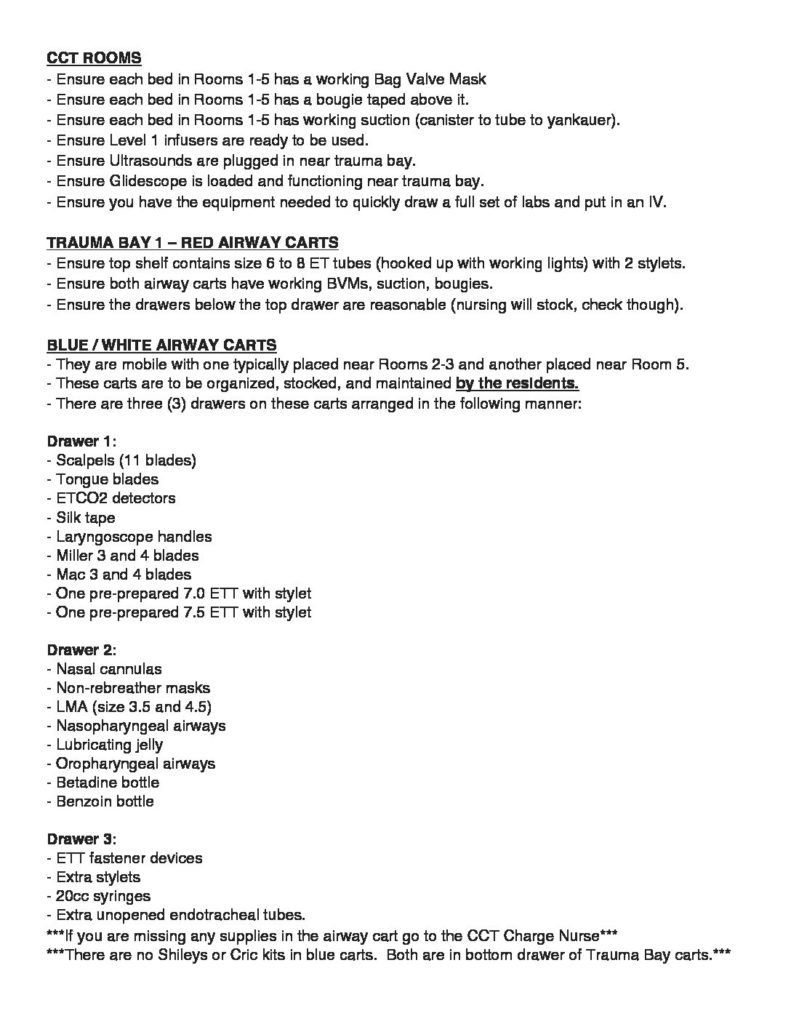 CCT ROOMS
- Ensure each bed in Rooms 1-5 has a working Bag Valve Mask
- Ensure each bed in Rooms 1-5 has a bougie taped above it.
- Ensure each bed in Rooms 1-5 has working suction (canister to tube to yankauer).
- Ensure Level 1 infusers are ready to be used.
- Ensure Ultrasounds are plugged in near trauma bay.
- Ensure Glidescope is loaded and functioning near trauma bay.
- Ensure you have the equipment needed to quickly draw a full set of labs and put in an IV.

TRAUMA BAY 1 – RED AIRWAY CARTS
- Ensure top shelf contains size 6 to 8 ET tubes (hooked up with working lights) with 2 stylets.
- Ensure both airway carts have working BVMs, suction, bougies.
- Ensure the drawers below the top drawer are reasonable (nursing will stock, check though).

BLUE / WHITE AIRWAY CARTS
- They are mobile with one typically placed near Rooms 2-3 and another placed near Room 5.
- These carts are to be organized, stocked, and maintained by the residents.
- There are three (3) drawers on these carts arranged in the following manner:

Drawer 1:
- Scalpels (11 blades)
- Tongue blades
- ETCO2 detectors
- Silk tape
- Laryngoscope handles
- Miller 3 and 4 blades
- Mac 3 and 4 blades
- One pre-prepared 7.0 ETT with stylet
- One pre-prepared 7.5 ETT with stylet

Drawer 2:
- Nasal cannulas
- Non-rebreather masks
- LMA (size 3.5 and 4.5)
- Nasopharyngeal airways
- Lubricating jelly
- Oropharyngeal airways
- Betadine bottle
- Benzoin bottle

Drawer 3:
- ETT fastener devices
- Extra stylets
- 20cc syringes
- Extra unopened endotracheal tubes.
***If you are missing any supplies in the airway cart go to the CCT Charge Nurse***
***There are no Shileys or Cric kits in blue carts. Both are in bottom drawer of Trauma Bay carts.***